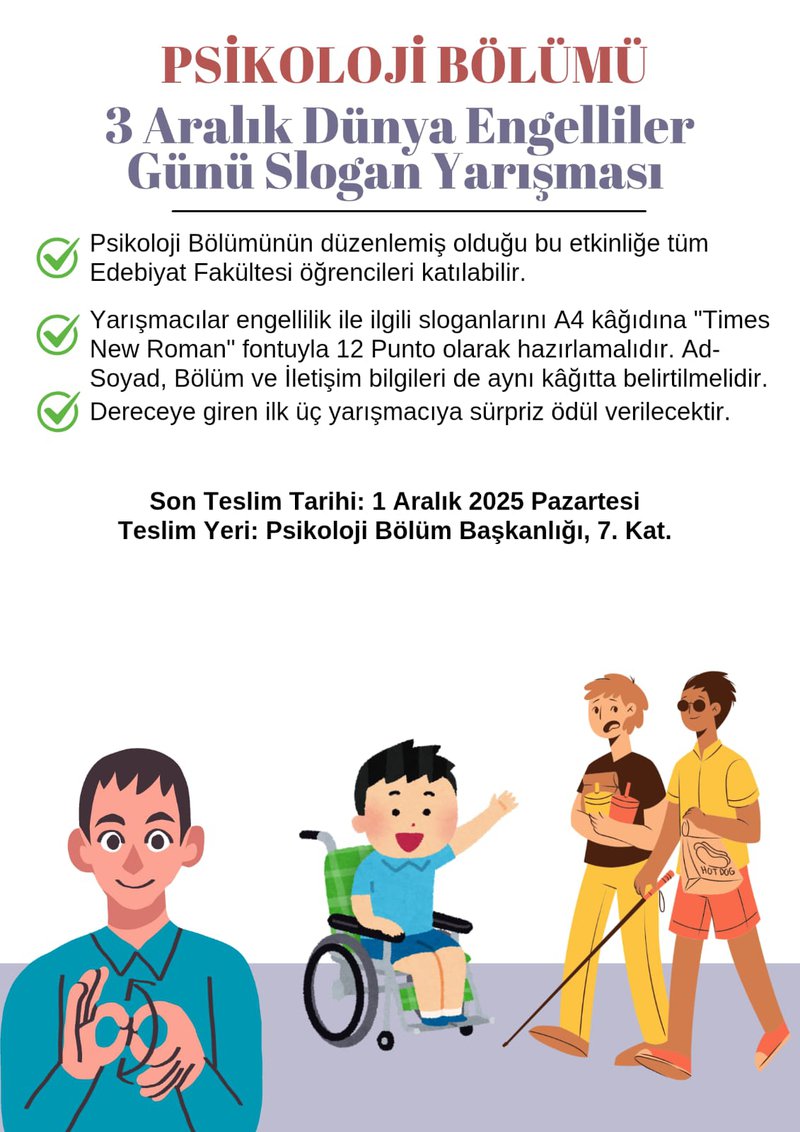 PSİKOLOJİ BÖLÜMÜ
3 Aralık Dünya Engelliler Günü Slogan Yarışması

Psikoloji Bölümünün düzenlemiş olduğu bu etkinliğe tüm Edebiyat Fakültesi öğrencileri katılabilir.

Yarışmacılar engellilik ile ilgili sloganlarını A4 kâğıdına "Times New Roman" fontuyla 12 Punto olarak hazırlamalıdır. Ad-Soyad, Bölüm ve İletişim bilgileri de aynı kâğıtta belirtilmelidir.

Dereceye giren ilk üç yarışmacıya sürpriz ödül verilecektir.

Son Teslim Tarihi: 1 Aralık 2025 Pazartesi
Teslim Yeri: Psikoloji Bölüm Başkanlığı, 7. Kat.

HOT DOG